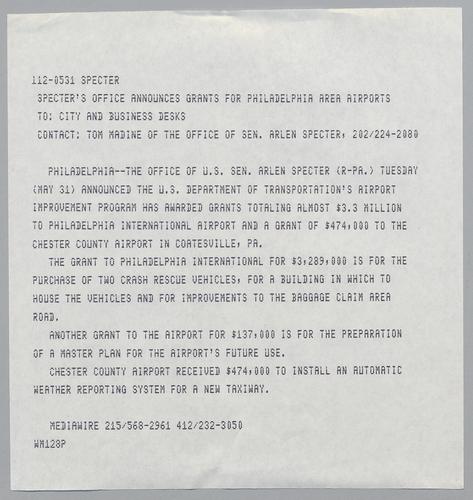 112-0531 SPECTER
SPECTER'S OFFICE ANNOUNCES GRANTS FOR PHILADELPHIA AREA AIRPORTS
TO: CITY AND BUSINESS DESKS
CONTACT: TOM MADINE OF THE OFFICE OF SEN. ARLEN SPECTER, 202/224-2080

PHILADELPHIA--THE OFFICE OF U.S. SEN. ARLEN SPECTER (R-PA.) TUESDAY (MAY 31) ANNOUNCED THE U.S. DEPARTMENT OF TRANSPORTATION'S AIRPORT IMPROVEMENT PROGRAM HAS AWARDED GRANTS TOTALING ALMOST $3.3 MILLION TO PHILADELPHIA INTERNATIONAL AIRPORT AND A GRANT OF $474,000 TO THE CHESTER COUNTY AIRPORT IN COATESVILLE, PA.

THE GRANT TO PHILADELPHIA INTERNATIONAL FOR $3,289,000 IS FOR THE PURCHASE OF TWO CRASH RESCUE VEHICLES, FOR A BUILDING IN WHICH TO HOUSE THE VEHICLES AND FOR IMPROVEMENTS TO THE BAGGAGE CLAIM AREA ROAD.

ANOTHER GRANT TO THE AIRPORT FOR $137,000 IS FOR THE PREPARATION OF A MASTER PLAN FOR THE AIRPORT'S FUTURE USE.

CHESTER COUNTY AIRPORT RECEIVED $474,000 TO INSTALL AN AUTOMATIC WEATHER REPORTING SYSTEM FOR A NEW TAXIWAY.

MEDIAWIRE 215/568-2961 412/232-3050
WM128P